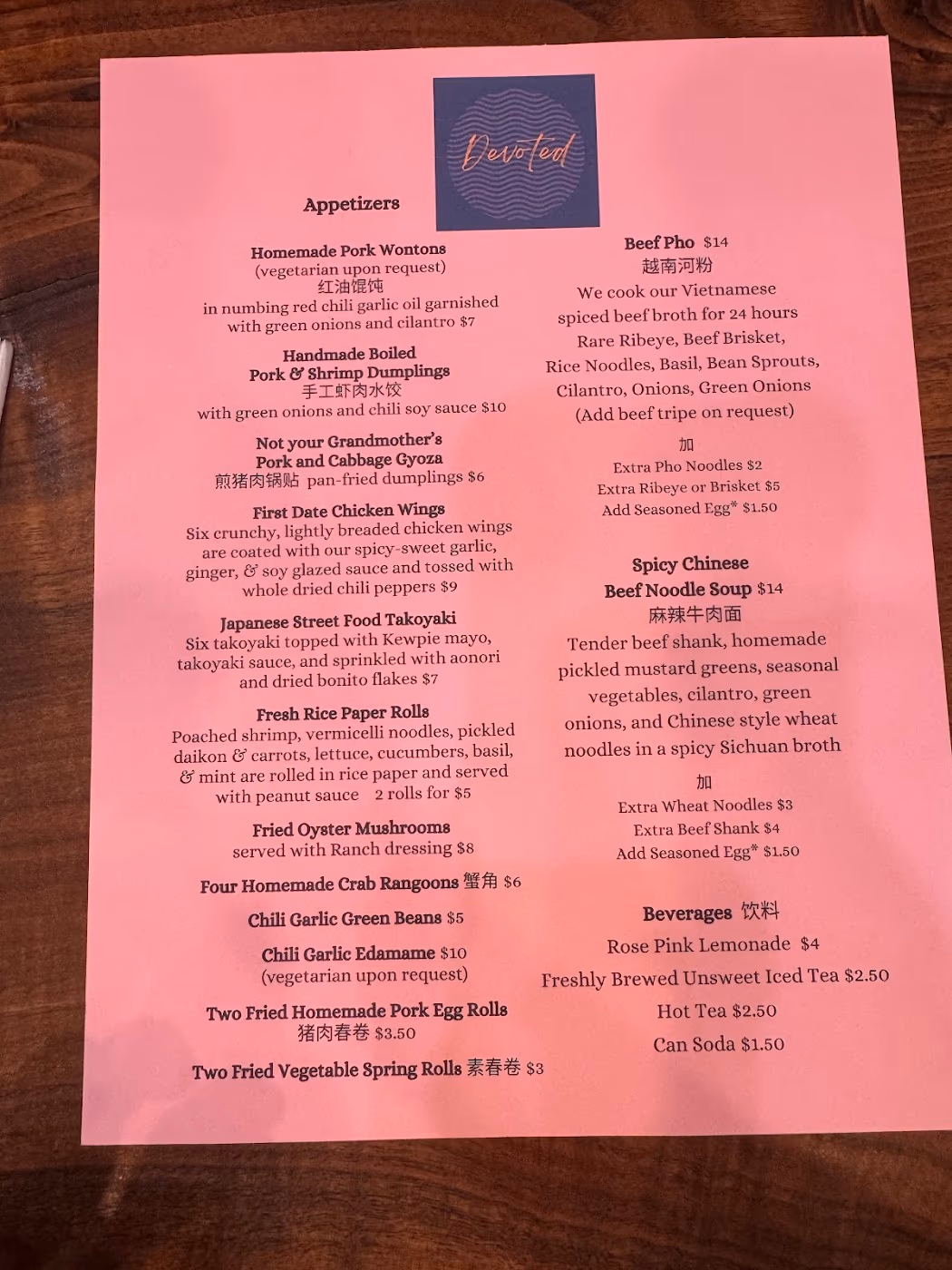 Devoted

Appetizers

Homemade Pork Wontons
(vegetarian upon request)
红油馄饨
in numbing red chili garlic oil garnished with green onions and cilantro $7

Handmade Boiled
Pork & Shrimp Dumplings
手工虾肉水饺
with green onions and chili soy sauce $10

Not your Grandmother's
Pork and Cabbage Gyoza
煎猪肉锅贴 pan-fried dumplings $6

First Date Chicken Wings
Six crunchy, lightly breaded chicken wings are coated with our spicy-sweet garlic, ginger, & soy glazed sauce and tossed with whole dried chili peppers $9

Japanese Street Food Takoyaki
Six takoyaki topped with Kewpie mayo, takoyaki sauce, and sprinkled with aonori and dried bonito flakes $7

Fresh Rice Paper Rolls
Poached shrimp, vermicelli noodles, pickled daikon & carrots, lettuce, cucumbers, basil, & mint are rolled in rice paper and served with peanut sauce 2 rolls for $5

Fried Oyster Mushrooms
served with Ranch dressing $8

Four Homemade Crab Rangoons 蟹角 $6

Chili Garlic Green Beans $5

Chili Garlic Edamame $10
(vegetarian upon request)

Two Fried Homemade Pork Egg Rolls
猪肉春卷 $3.50

Two Fried Vegetable Spring Rolls 素春卷 $3

Beef Pho $14
越南河粉
We cook our Vietnamese spiced beef broth for 24 hours
Rare Ribeye, Beef Brisket, Rice Noodles, Basil, Bean Sprouts, Cilantro, Onions, Green Onions
(Add beef tripe on request)

加
Extra Pho Noodles $2
Extra Ribeye or Brisket $5
Add Seasoned Egg* $1.50

Spicy Chinese
Beef Noodle Soup $14
麻辣牛肉面
Tender beef shank, homemade pickled mustard greens, seasonal vegetables, cilantro, green onions, and Chinese style wheat noodles in a spicy Sichuan broth

加
Extra Wheat Noodles $3
Extra Beef Shank $4
Add Seasoned Egg* $1.50

Beverages 饮料
Rose Pink Lemonade $4
Freshly Brewed Unsweet Iced Tea $2.50
Hot Tea $2.50
Can Soda $1.50